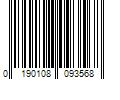 0 190108 093568